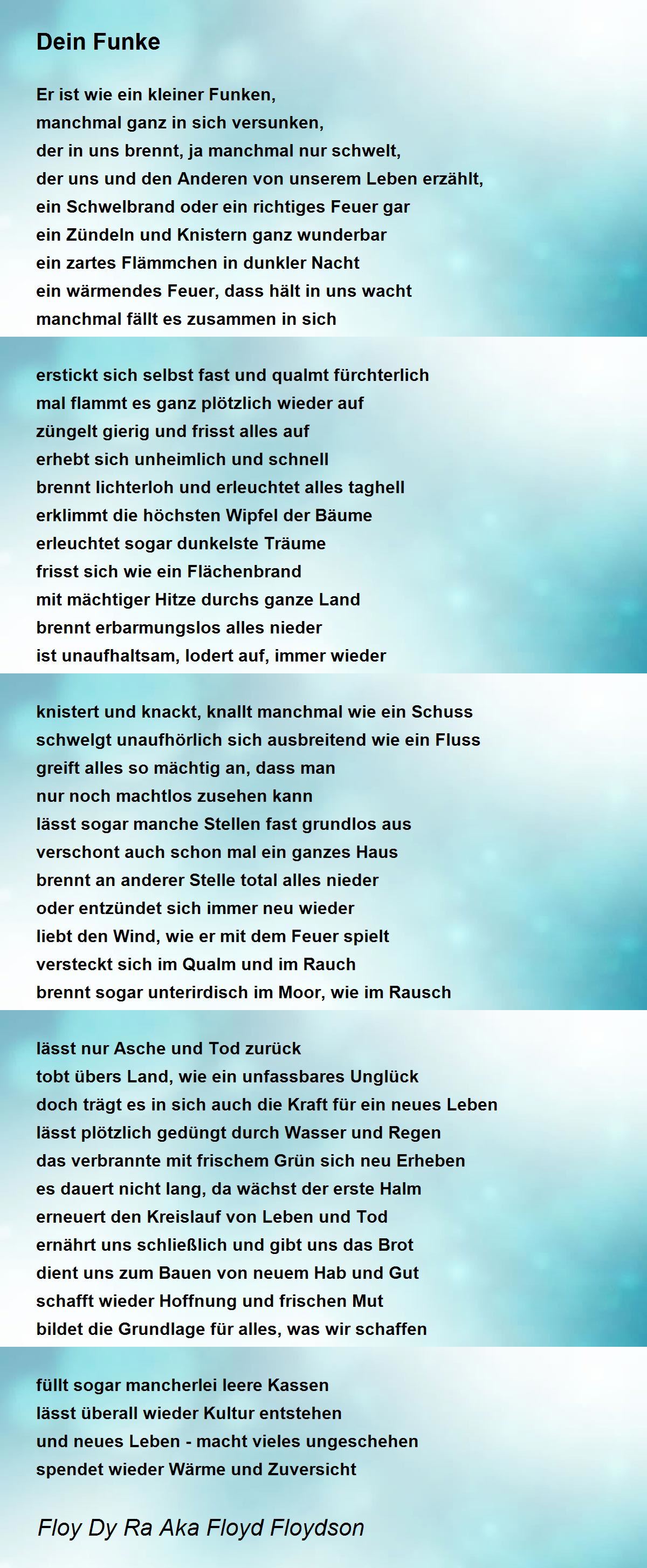 Dein Funke

Er ist wie ein kleiner Funken,
manchmal ganz in sich versunken,
der in uns brennt, ja manchmal nur schwelt,
der uns und den Anderen von unserem Leben erzählt,
ein Schwelbrand oder ein richtiges Feuer gar
ein Zündeln und Knistern ganz wunderbar
ein zartes Flämmchen in dunkler Nacht
ein wärmendes Feuer, dass hält in uns wacht
manchmal fällt es zusammen in sich

erstickt sich selbst fast und qualmt fürchterlich
mal flammt es ganz plötzlich wieder auf
züngelt gierig und frisst alles auf
erhebt sich unheimlich und schnell
brennt lichterloh und erleuchtet alles taghell
erklimmt die höchsten Wipfel der Bäume
erleuchtet sogar dunkelste Träume
frisst sich wie ein Flächenbrand
mit mächtiger Hitze durchs ganze Land
brennt erbarmungslos alles nieder
ist unaufhaltsam, lodert auf, immer wieder

knistert und knackt, knallt manchmal wie ein Schuss
schwelgt unaufhörlich sich ausbreitend wie ein Fluss
greift alles so mächtig an, dass man
nur noch machtlos zusehen kann
lässt sogar manche Stellen fast grundlos aus
verschont auch schon mal ein ganzes Haus
brennt an anderer Stelle total alles nieder
oder entzündet sich immer neu wieder
liebt den Wind, wie er mit dem Feuer spielt
versteckt sich im Qualm und im Rauch
brennt sogar unterirdisch im Moor, wie im Rausch

lässt nur Asche und Tod zurück
tobt übers Land, wie ein unfassbares Unglück
doch trägt es in sich auch die Kraft für ein neues Leben
lässt plötzlich gedüngt durch Wasser und Regen
das verbrannte mit frischem Grün sich neu Erheben
es dauert nicht lang, da wächst der erste Halm
erneuert den Kreislauf von Leben und Tod
ernährt uns schließlich und gibt uns das Brot
dient uns zum Bauen von neuem Hab und Gut
schafft wieder Hoffnung und frischen Mut
bildet die Grundlage für alles, was wir schaffen

füllt sogar mancherlei leere Kassen
lässt überall wieder Kultur entstehen
und neues Leben - macht vieles ungeschehen
spendet wieder Wärme und Zuversicht

Floy Dy Ra Aka Floyd Floydson